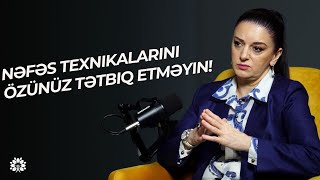 NƏFƏS TEXNIKALARINI ÖZÜNÜZ TƏTBIQ ETMƏYIN!